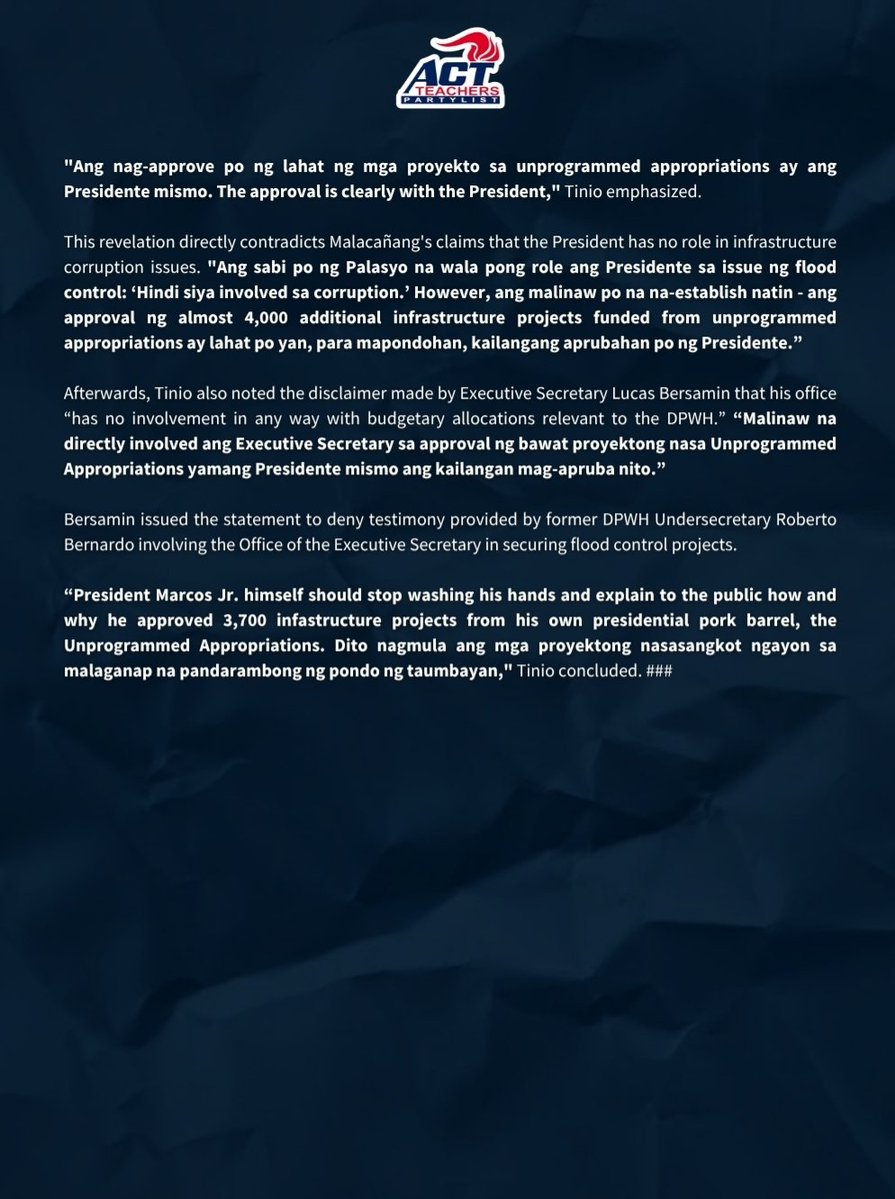 ACT TEACHERS PARTYLIST

"Ang nag-approve po ng lahat ng mga proyekto sa unprogrammed appropriations ay ang Presidente mismo. The approval is clearly with the President," Tinio emphasized.

This revelation directly contradicts Malacañang's claims that the President has no role in infrastructure corruption issues. "Ang sabi po ng Palasyo na wala pong role ang Presidente sa issue ng flood control: 'Hindi siya involved sa corruption.' However, ang malinaw po na na-establish natin - ang approval ng almost 4,000 additional infrastructure projects funded from unprogrammed appropriations ay lahat po yan, para mapondohan, kailangang aprubahan po ng Presidente."

Afterwards, Tinio also noted the disclaimer made by Executive Secretary Lucas Bersamin that his office "has no involvement in any way with budgetary allocations relevant to the DPWH." "Malinaw na directly involved ang Executive Secretary sa approval ng bawat proyektong nasa Unprogrammed Appropriations yamang Presidente mismo ang kailangan mag-apruba nito."

Bersamin issued the statement to deny testimony provided by former DPWH Undersecretary Roberto Bernardo involving the Office of the Executive Secretary in securing flood control projects.

"President Marcos Jr. himself should stop washing his hands and explain to the public how and why he approved 3,700 infastructure projects from his own presidential pork barrel, the Unprogrammed Appropriations. Dito nagmula ang mga proyektong nasasangkot ngayon sa malaganap na pandarambong ng pondo ng taumbayan," Tinio concluded. ###